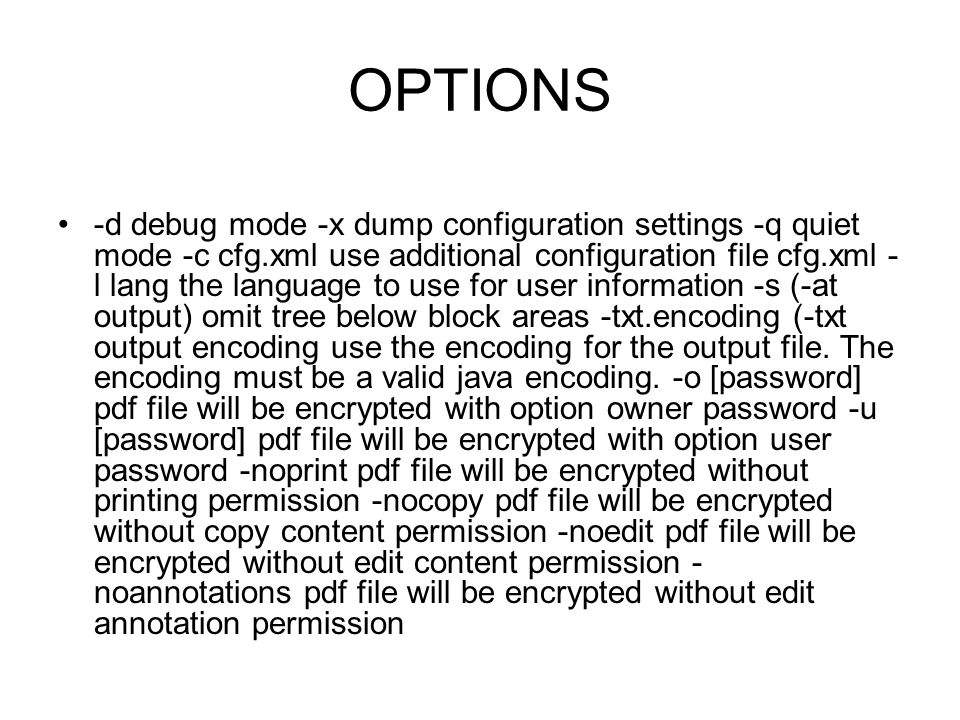 OPTIONS

• -d debug mode -x dump configuration settings -q quiet mode -c cfg.xml use additional configuration file cfg.xml -l lang the language to use for user information -s (-at output) omit tree below block areas -txt.encoding (-txt output encoding use the encoding for the output file. The encoding must be a valid java encoding. -o [password] pdf file will be encrypted with option owner password -u [password] pdf file will be encrypted with option user password -noprint pdf file will be encrypted without printing permission -nocopy pdf file will be encrypted without copy content permission -noedit pdf file will be encrypted without edit content permission -noannotations pdf file will be encrypted without edit annotation permission